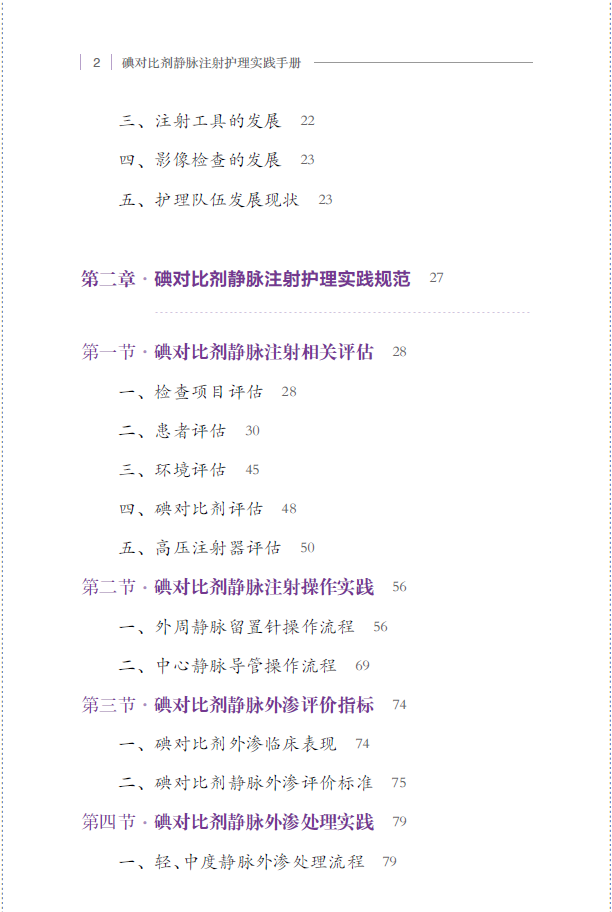 2 碘对比剂静脉注射护理实践手册

三、注射工具的发展 22

四、影像检查的发展 23

五、护理队伍发展现状 23

第二章 · 碘对比剂静脉注射护理实践规范 27

第一节 · 碘对比剂静脉注射相关评估 28

一、检查项目评估 28

二、患者评估 30

三、环境评估 45

四、碘对比剂评估 48

五、高压注射器评估 50

第二节 · 碘对比剂静脉注射操作实践 56

一、外周静脉留置针操作流程 56

二、中心静脉导管操作流程 69

第三节 · 碘对比剂静脉外渗评价指标 74

一、碘对比剂外渗临床表现 74

二、碘对比剂静脉外渗评价标准 75

第四节 · 碘对比剂静脉外渗处理实践 79

一、轻、中度静脉外渗处理流程 79